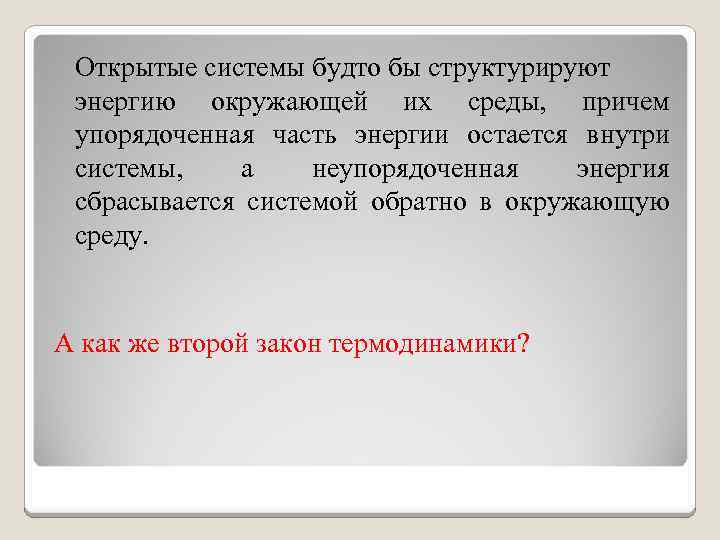 Открытые системы будто бы структурируют энергию окружающей их среды, причем упорядоченная часть энергии остается внутри системы, а неупорядоченная энергия сбрасывается системой обратно в окружающую среду.

А как же второй закон термодинамики?